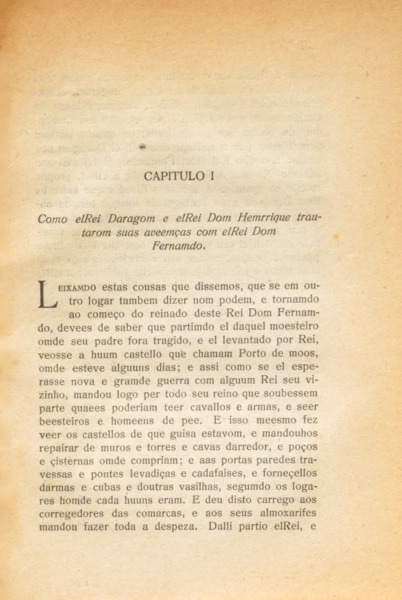 CAPITULO I

Como elRei Daragom e elRei Dom Hemrrique trautarom suas aveemças com elRei Dom Fernamdo.

LEIXAMDO estas cousas que dissemos, que se em outro logar tambem dizer nom podem, e tornamdo ao começo do reinado deste Rei Dom Fernamdo, devees de saber que partimdo el daquel moesteiro omde seu padre fora tragido, e el levantado por Rei, veosse a huum castello que chamam Porto de moos, omde esteve alguuns dias; e assi como se el esperasse nova e gramde guerra com alguum Rei seu vizinho, mandou logo per todo seu reino que soubessem parte quaees poderiam teer cavallos e armas, e seer beesteiros e homeens de pee. E isso meesmo fez veer os castellos de que guisa estavom, e mandouhos repairar de muros e torres e cavas darredor, e poços e çisternas omde compriam; e aas portas paredes travessas e pontes levadiças e cadafaises, e forneçellos darmas e cubas e doutras vasilhas, segumdo os logares homde cada huuns eram. E deu disto carrego aos corregedores das comarcas, e aos seus almoxarifes mandou fazer toda a despeza. Dalli partio elRei, e